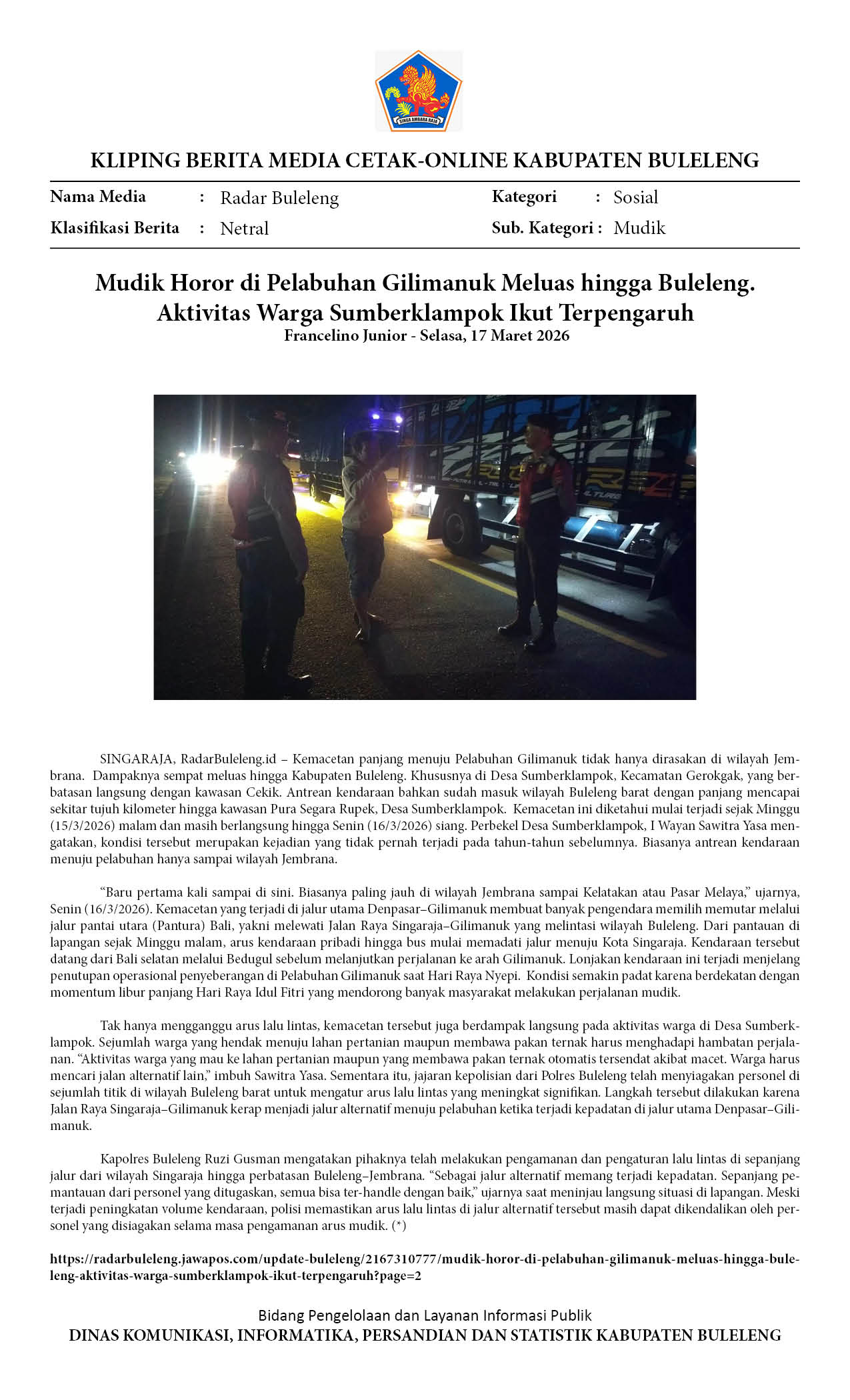 SINGA AMBARA RAJA

KLIPING BERITA MEDIA CETAK-ONLINE KABUPATEN BULELENG

Nama Media : Radar Buleleng
Klasifikasi Berita : Netral
Kategori : Sosial
Sub. Kategori : Mudik

Mudik Horor di Pelabuhan Gilimanuk Meluas hingga Buleleng. Aktivitas Warga Sumberklampok Ikut Terpengaruh
Francelino Junior - Selasa, 17 Maret 2026

SINGARAJA, RadarBuleleng.id – Kemacetan panjang menuju Pelabuhan Gilimanuk tidak hanya dirasakan di wilayah Jembrana. Dampaknya sempat meluas hingga Kabupaten Buleleng. Khususnya di Desa Sumberklampok, Kecamatan Gerokgak, yang berbatasan langsung dengan kawasan Cekik. Antrean kendaraan bahkan sudah masuk wilayah Buleleng barat dengan panjang mencapai sekitar tujuh kilometer hingga kawasan Pura Segara Rupek, Desa Sumberklampok. Kemacetan ini diketahui mulai terjadi sejak Minggu (15/3/2026) malam dan masih berlangsung hingga Senin (16/3/2026) siang. Perbekel Desa Sumberklampok, I Wayan Sawitra Yasa mengatakan, kondisi tersebut merupakan kejadian yang tidak pernah terjadi pada tahun-tahun sebelumnya. Biasanya antrean kendaraan menuju pelabuhan hanya sampai wilayah Jembrana.

“Baru pertama kali sampai di sini. Biasanya paling jauh di wilayah Jembrana sampai Kelatakan atau Pasar Melaya,” ujarnya, Senin (16/3/2026). Kemacetan yang terjadi di jalur utama Denpasar–Gilimanuk membuat banyak pengendara memilih memutar melalui jalur pantai utara (Pantura) Bali, yakni melewati Jalan Raya Singaraja–Gilimanuk yang melintasi wilayah Buleleng. Dari pantauan di lapangan sejak Minggu malam, arus kendaraan pribadi hingga bus mulai memadati jalur menuju Kota Singaraja. Kendaraan tersebut datang dari Bali selatan melalui Bedugul sebelum melanjutkan perjalanan ke arah Gilimanuk. Lonjakan kendaraan ini terjadi menjelang penutupan operasional penyeberangan di Pelabuhan Gilimanuk saat Hari Raya Nyepi. Kondisi semakin padat karena berdekatan dengan momentum libur panjang Hari Raya Idul Fitri yang mendorong banyak masyarakat melakukan perjalanan mudik.

Tak hanya mengganggu arus lalu lintas, kemacetan tersebut juga berdampak langsung pada aktivitas warga di Desa Sumberklampok. Sejumlah warga yang hendak menuju lahan pertanian maupun membawa pakan ternak harus menghadapi hambatan perjalanan. “Aktivitas warga yang mau ke lahan pertanian maupun yang membawa pakan ternak otomatis tersendat akibat macet. Warga harus mencari jalan alternatif lain,” imbuh Sawitra Yasa. Sementara itu, jajaran kepolisian dari Polres Buleleng telah menyiagakan personel di sejumlah titik di wilayah Buleleng barat untuk mengatur arus lalu lintas yang meningkat signifikan. Langkah tersebut dilakukan karena Jalan Raya Singaraja–Gilimanuk kerap menjadi jalur alternatif menuju pelabuhan ketika terjadi kepadatan di jalur utama Denpasar–Gilimanuk.

Kapolres Buleleng Ruzi Gusman mengatakan pihaknya telah melakukan pengamanan dan pengaturan lalu lintas di sepanjang jalur dari wilayah Singaraja hingga perbatasan Buleleng–Jembrana. “Sebagai jalur alternatif memang terjadi kepadatan. Sepanjang pemantauan dari personel yang ditugaskan, semua bisa ter-handle dengan baik,” ujarnya saat meninjau langsung situasi di lapangan. Meski terjadi peningkatan volume kendaraan, polisi memastikan arus lalu lintas di jalur alternatif tersebut masih dapat dikendalikan oleh personel yang disiagakan selama masa pengamanan arus mudik. (*)

https://radarbuleleng.jawapos.com/update-buleleng/2167310777/mudik-horor-di-pelabuhan-gilimanuk-meluas-hingga-buleleng-aktivitas-warga-sumberklampok-ikut-terpengaruh?page=2

Bidang Pengelolaan dan Layanan Informasi Publik
DINAS KOMUNIKASI, INFORMATIKA, PERSANDIAN DAN STATISTIK KABUPATEN BULELENG